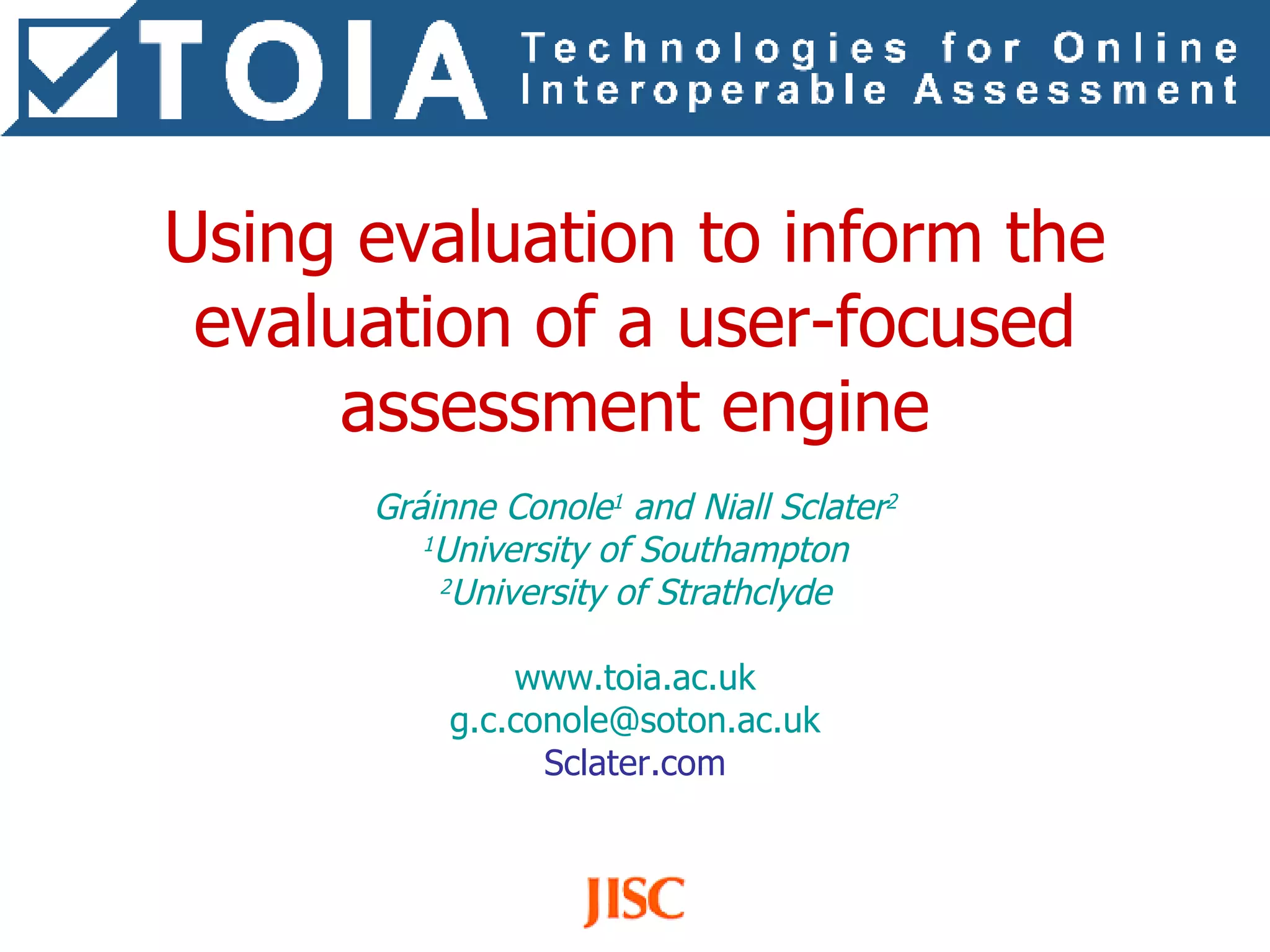 TOIA Technologies for Online Interoperable Assessment

Using evaluation to inform the evaluation of a user-focused assessment engine

Gráinne Conole$^1$ and Niall Sclater$^2$
$^1$University of Southampton
$^2$University of Strathclyde

www.toia.ac.uk
g.c.conole@soton.ac.uk
Sclater.com

JISC